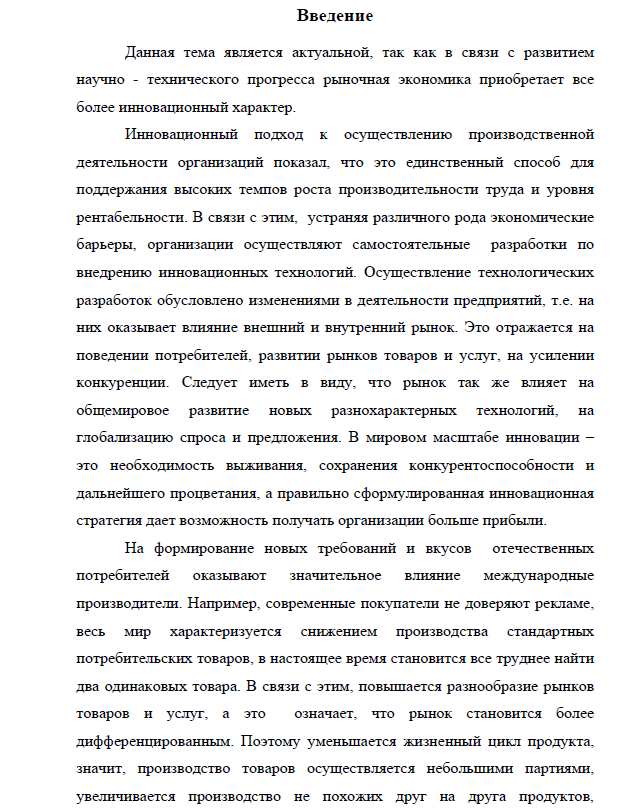 Введение

Данная тема является актуальной, так как в связи с развитием научно - технического прогресса рыночная экономика приобретает все более инновационный характер.

Инновационный подход к осуществлению производственной деятельности организаций показал, что это единственный способ для поддержания высоких темпов роста производительности труда и уровня рентабельности. В связи с этим, устраняя различного рода экономические барьеры, организации осуществляют самостоятельные разработки по внедрению инновационных технологий. Осуществление технологических разработок обусловлено изменениями в деятельности предприятий, т.е. на них оказывает влияние внешний и внутренний рынок. Это отражается на поведении потребителей, развитии рынков товаров и услуг, на усилении конкуренции. Следует иметь в виду, что рынок так же влияет на общемировое развитие новых разнохарактерных технологий, на глобализацию спроса и предложения. В мировом масштабе инновации – это необходимость выживания, сохранения конкурентоспособности и дальнейшего процветания, а правильно сформулированная инновационная стратегия дает возможность получать организации больше прибыли.

На формирование новых требований и вкусов отечественных потребителей оказывают значительное влияние международные производители. Например, современные покупатели не доверяют рекламе, весь мир характеризуется снижением производства стандартных потребительских товаров, в настоящее время становится все труднее найти два одинаковых товара. В связи с этим, повышается разнообразие рынков товаров и услуг, а это означает, что рынок становится более дифференцированным. Поэтому уменьшается жизненный цикл продукта, значит, производство товаров осуществляется небольшими партиями, увеличивается производство не похожих друг на друга продуктов,